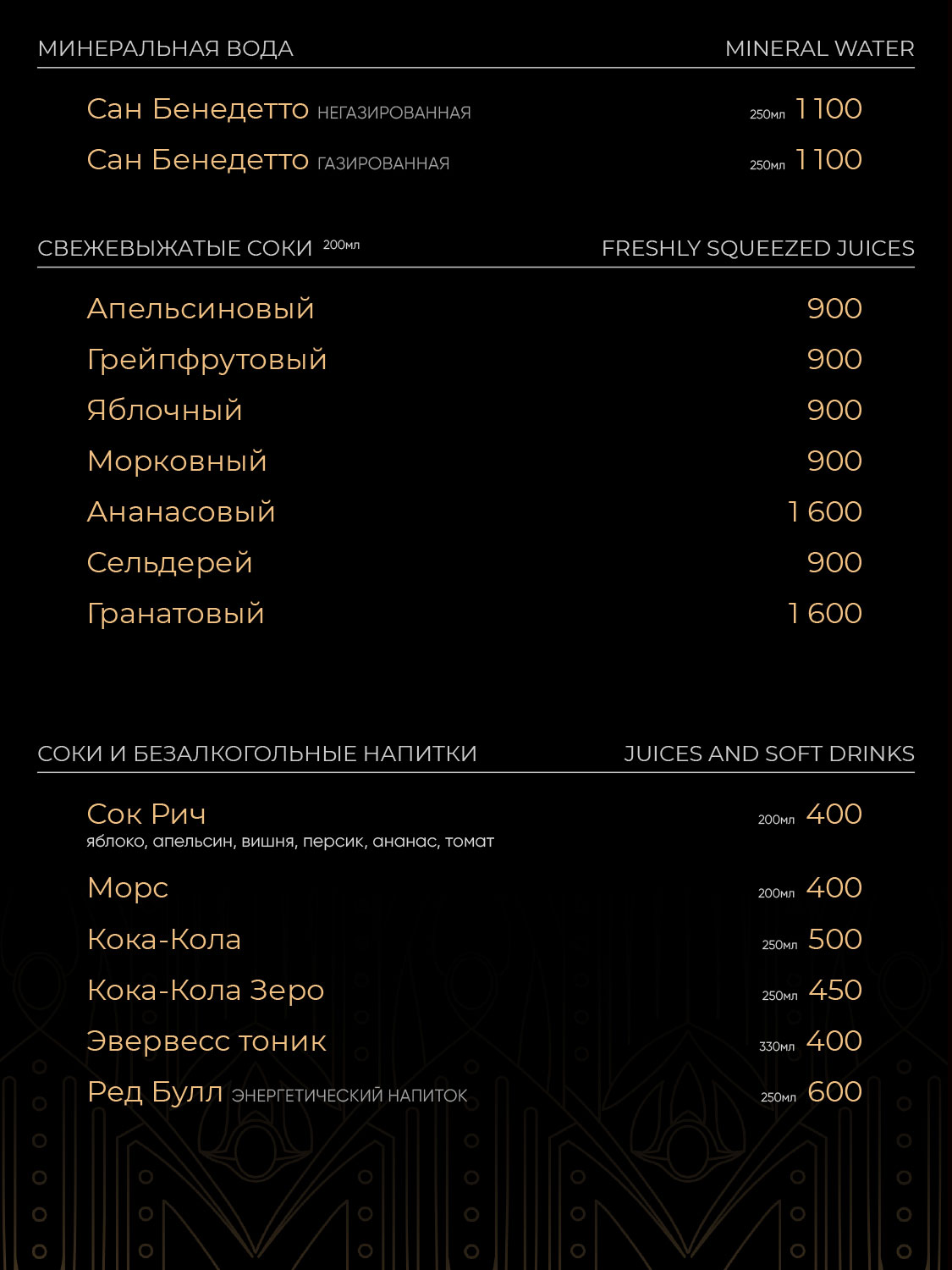 МИНЕРАЛЬНАЯ ВОДА MINERAL WATER

Сан Бенедетто НЕГАЗИРОВАННАЯ 250мл 1 100

Сан Бенедетто ГАЗИРОВАННАЯ 250мл 1 100

СВЕЖЕВЫЖАТЫЕ СОКИ 200мл FRESHLY SQUEEZED JUICES

Апельсиновый 900

Грейпфрутовый 900

Яблочный 900

Морковный 900

Ананасовый 1 600

Сельдерей 900

Гранатовый 1 600

СОКИ И БЕЗАЛКОГОЛЬНЫЕ НАПИТКИ JUICES AND SOFT DRINKS

Сок Рич 200мл 400
яблоко, апельсин, вишня, персик, ананас, томат

Морс 200мл 400

Кока-Кола 250мл 500

Кока-Кола Зеро 250мл 450

Эвервесс тоник 330мл 400

Ред Булл ЭНЕРГЕТИЧЕСКИЙ НАПИТОК 250мл 600